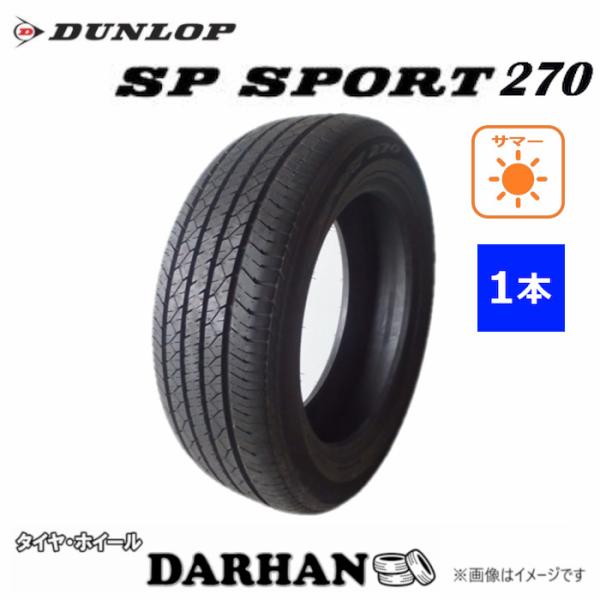 DUNLOP

SP SPORT 270

サマー

1本

タイヤ・ホイール

DARHAN

※画像はイメージです